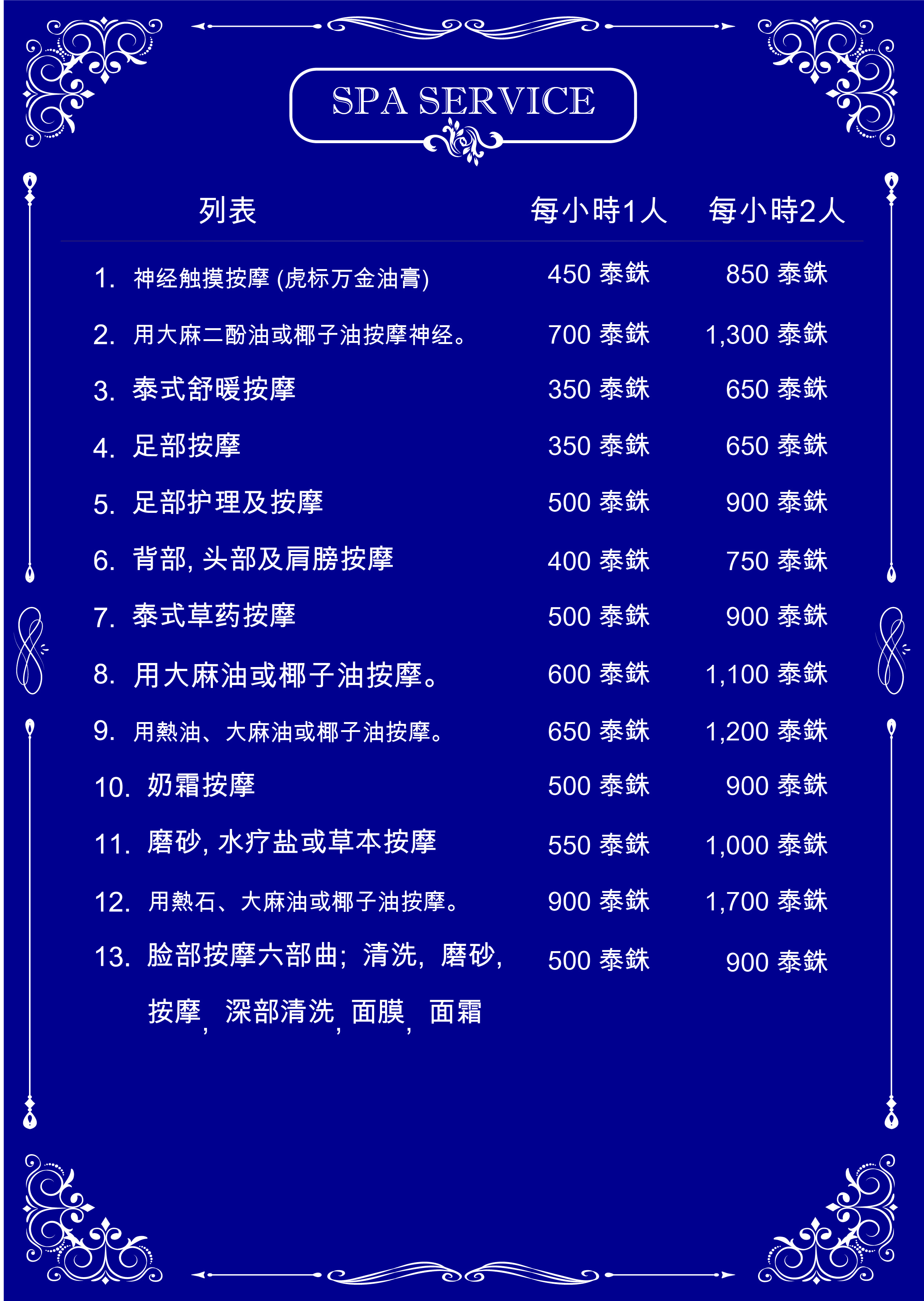 SPA SERVICE

| 列表 | 每小時1人 | 每小時2人 |
|---|---|---|
| 1. 神经触摸按摩 (虎标万金油膏) | 450 泰銖 | 850 泰銖 |
| 2. 用大麻二酚油或椰子油按摩神经。 | 700 泰銖 | 1,300 泰銖 |
| 3. 泰式舒暖按摩 | 350 泰銖 | 650 泰銖 |
| 4. 足部按摩 | 350 泰銖 | 650 泰銖 |
| 5. 足部护理及按摩 | 500 泰銖 | 900 泰銖 |
| 6. 背部, 头部及肩膀按摩 | 400 泰銖 | 750 泰銖 |
| 7. 泰式草药按摩 | 500 泰銖 | 900 泰銖 |
| 8. 用大麻油或椰子油按摩。 | 600 泰銖 | 1,100 泰銖 |
| 9. 用熱油、大麻油或椰子油按摩。 | 650 泰銖 | 1,200 泰銖 |
| 10. 奶霜按摩 | 500 泰銖 | 900 泰銖 |
| 11. 磨砂, 水疗盐或草本按摩 | 550 泰銖 | 1,000 泰銖 |
| 12. 用熱石、大麻油或椰子油按摩。 | 900 泰銖 | 1,700 泰銖 |
| 13. 脸部按摩六部曲; 清洗, 磨砂, 按摩, 深部清洗, 面膜, 面霜 | 500 泰銖 | 900 泰銖 |